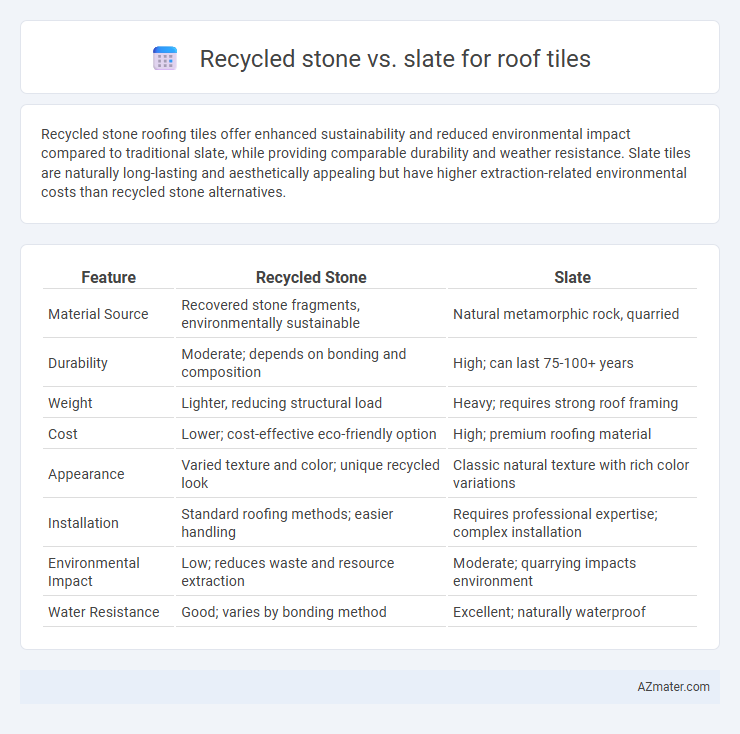 Recycled stone vs. slate for roof tiles

Recycled stone roofing tiles offer enhanced sustainability and reduced environmental impact compared to traditional slate, while providing comparable durability and weather resistance. Slate tiles are naturally long-lasting and aesthetically appealing but have higher extraction-related environmental costs than recycled stone alternatives.

| Feature | Recycled Stone | Slate |
|---|---|---|
| Material Source | Recovered stone fragments, environmentally sustainable | Natural metamorphic rock, quarried |
| Durability | Moderate; depends on bonding and composition | High; can last 75-100+ years |
| Weight | Lighter, reducing structural load | Heavy; requires strong roof framing |
| Cost | Lower; cost-effective eco-friendly option | High; premium roofing material |
| Appearance | Varied texture and color; unique recycled look | Classic natural texture with rich color variations |
| Installation | Standard roofing methods; easier handling | Requires professional expertise; complex installation |
| Environmental Impact | Low; reduces waste and resource extraction | Moderate; quarrying impacts environment |
| Water Resistance | Good; varies by bonding method | Excellent; naturally waterproof |

AZmater.com